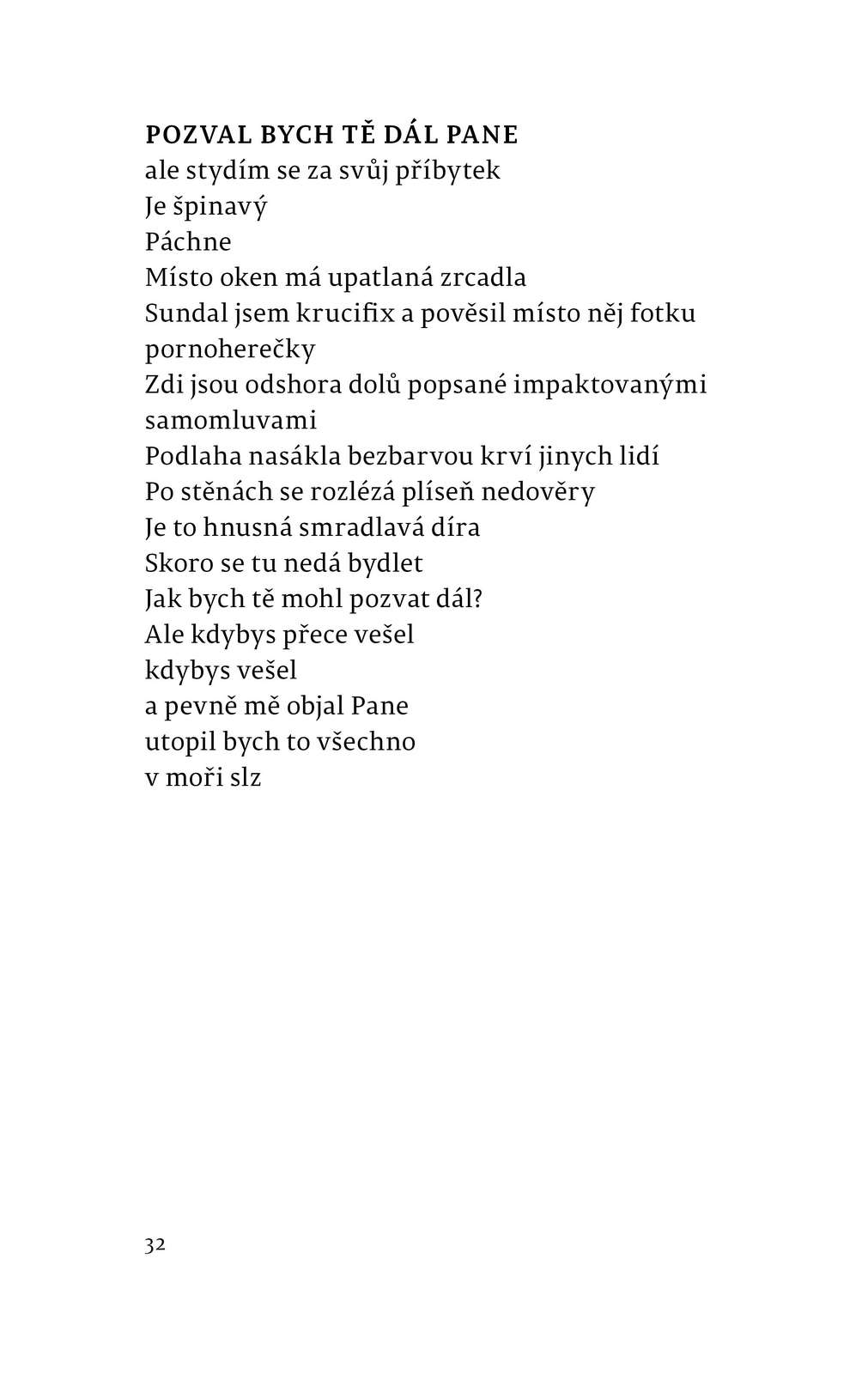 POZVAL BYCH TĚ DÁL PANE
ale stydím se za svůj příbytek
Je špinavý
Páchne
Místo oken má upatlaná zrcadla
Sundal jsem krucifix a pověsil místo něj fotku pornoherečky
Zdi jsou odshora dolů popsané impaktovanými samomluvami
Podlaha nasákla bezbarvou krví jinych lidí
Po stěnách se rozlézá plíseň nedověry
Je to hnusná smradlavá díra
Skoro se tu nedá bydlet
Jak bych tě mohl pozvat dál?
Ale kdybys přece vešel
kdybys vešel
a pevně mě objal Pane
utopil bych to všechno
v moři slz

32